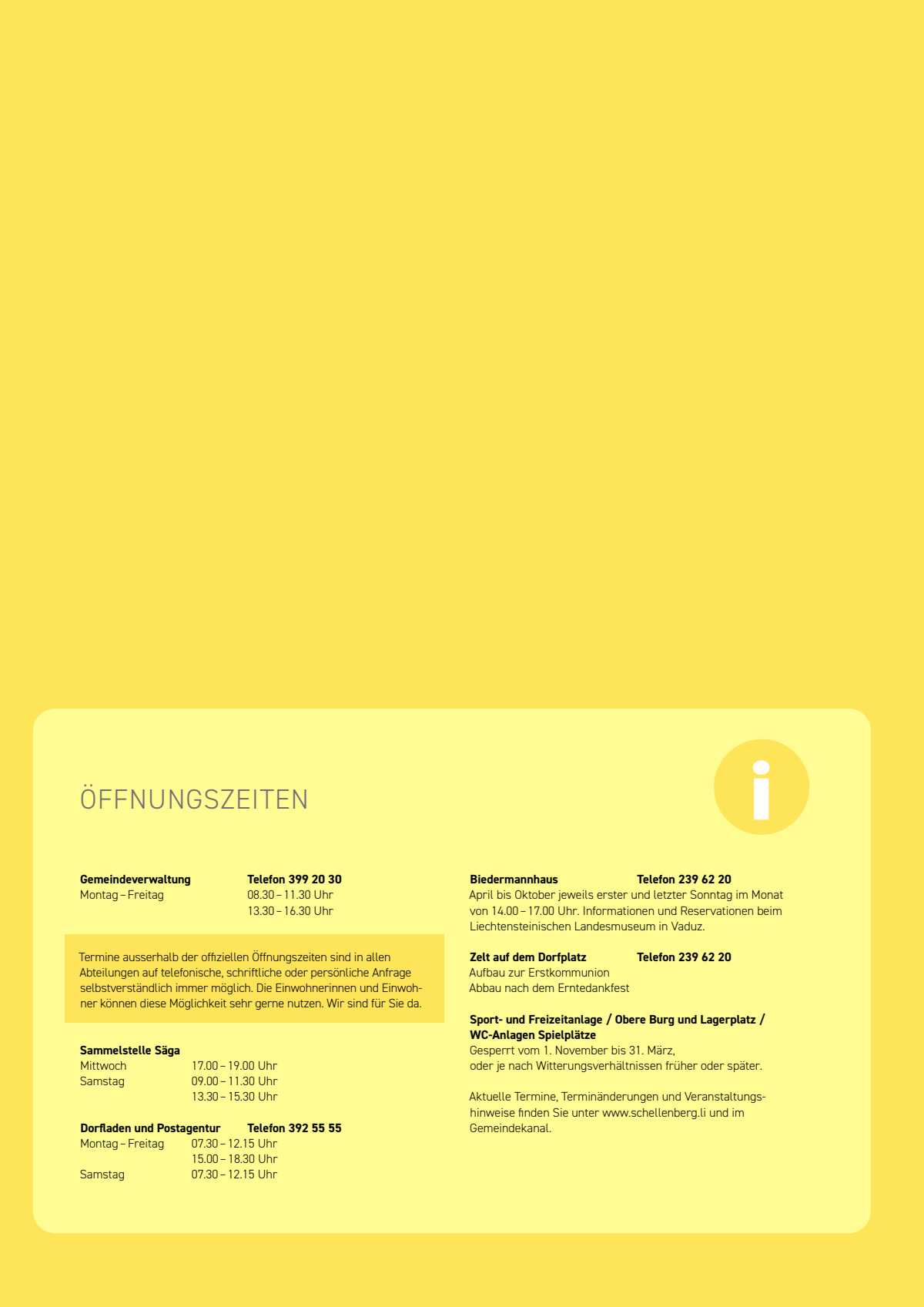 ÖFFNUNGSZEITEN

i

**Gemeindeverwaltung** **Telefon 399 20 30**
Montag – Freitag 08.30 – 11.30 Uhr
13.30 – 16.30 Uhr

Termine ausserhalb der offiziellen Öffnungszeiten sind in allen Abteilungen auf telefonische, schriftliche oder persönliche Anfrage selbstverständlich immer möglich. Die Einwohnerinnen und Einwohner können diese Möglichkeit sehr gerne nutzen. Wir sind für Sie da.

**Sammelstelle Säga**
Mittwoch 17.00 – 19.00 Uhr
Samstag 09.00 – 11.30 Uhr
13.30 – 15.30 Uhr

**Dorfladen und Postagentur** **Telefon 392 55 55**
Montag – Freitag 07.30 – 12.15 Uhr
15.00 – 18.30 Uhr
Samstag 07.30 – 12.15 Uhr

**Biedermannhaus** **Telefon 239 62 20**
April bis Oktober jeweils erster und letzter Sonntag im Monat von 14.00 – 17.00 Uhr. Informationen und Reservationen beim Liechtensteinischen Landesmuseum in Vaduz.

**Zelt auf dem Dorfplatz** **Telefon 239 62 20**
Aufbau zur Erstkommunion
Abbau nach dem Erntedankfest

**Sport- und Freizeitanlage / Obere Burg und Lagerplatz / WC-Anlagen Spielplätze**
Gesperrt vom 1. November bis 31. März,
oder je nach Witterungsverhältnissen früher oder später.

Aktuelle Termine, Terminänderungen und Veranstaltungshinweise finden Sie unter www.schellenberg.li und im Gemeindekanal.